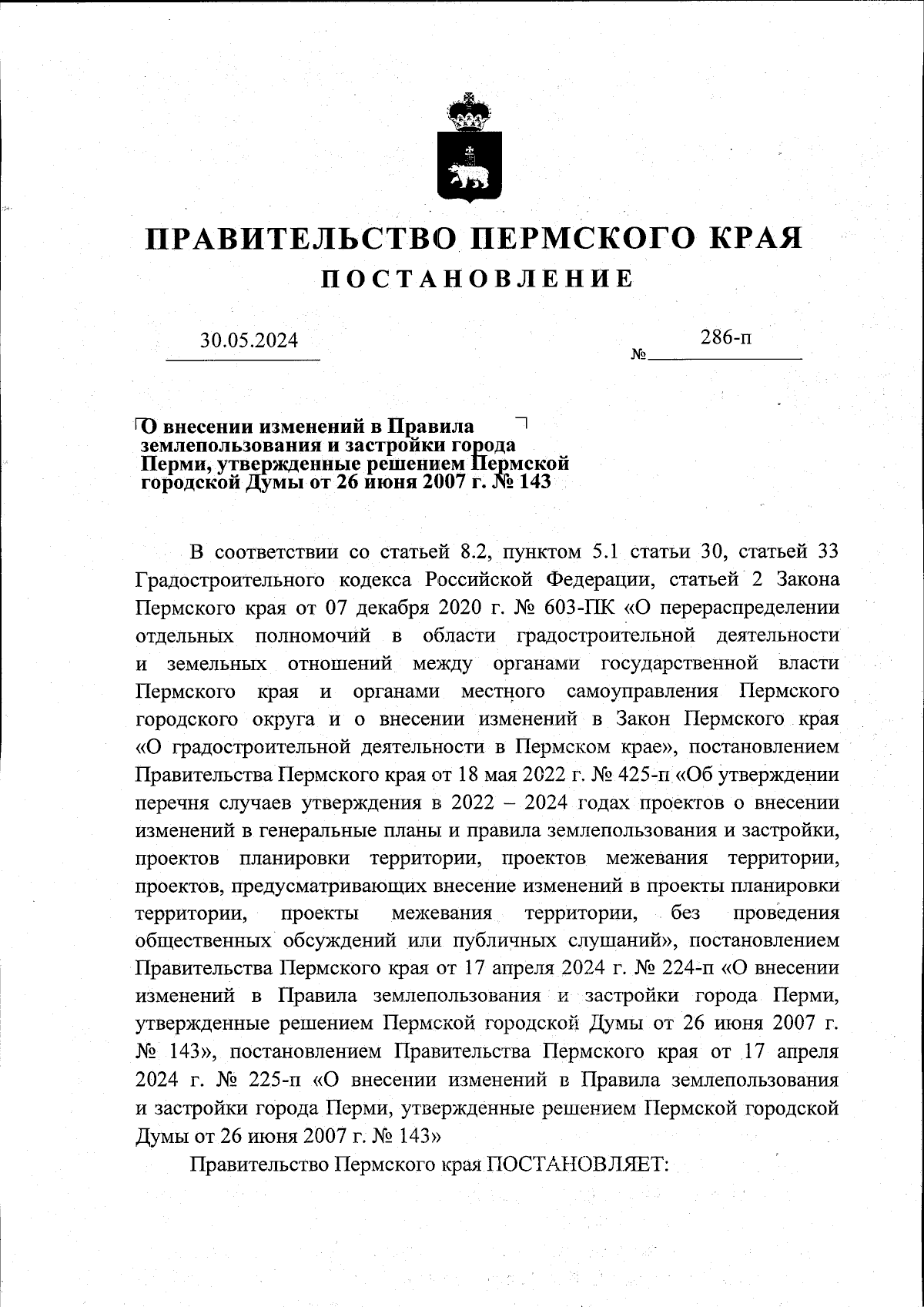 ПРАВИТЕЛЬСТВО ПЕРМСКОГО КРАЯ
ПОСТАНОВЛЕНИЕ

30.05.2024 № 286-п

О внесении изменений в Правила землепользования и застройки города Перми, утвержденные решением Пермской городской Думы от 26 июня 2007 г. № 143

В соответствии со статьей 8.2, пунктом 5.1 статьи 30, статьей 33 Градостроительного кодекса Российской Федерации, статьей 2 Закона Пермского края от 07 декабря 2020 г. № 603-ПК «О перераспределении отдельных полномочий в области градостроительной деятельности и земельных отношений между органами государственной власти Пермского края и органами местного самоуправления Пермского городского округа и о внесении изменений в Закон Пермского края «О градостроительной деятельности в Пермском крае», постановлением Правительства Пермского края от 18 мая 2022 г. № 425-п «Об утверждении перечня случаев утверждения в 2022 – 2024 годах проектов о внесении изменений в генеральные планы и правила землепользования и застройки, проектов планировки территории, проектов межевания территории, проектов, предусматривающих внесение изменений в проекты планировки территории, проекты межевания территории, без проведения общественных обсуждений или публичных слушаний», постановлением Правительства Пермского края от 17 апреля 2024 г. № 224-п «О внесении изменений в Правила землепользования и застройки города Перми, утвержденные решением Пермской городской Думы от 26 июня 2007 г. № 143», постановлением Правительства Пермского края от 17 апреля 2024 г. № 225-п «О внесении изменений в Правила землепользования и застройки города Перми, утвержденные решением Пермской городской Думы от 26 июня 2007 г. № 143»

Правительство Пермского края ПОСТАНОВЛЯЕТ: